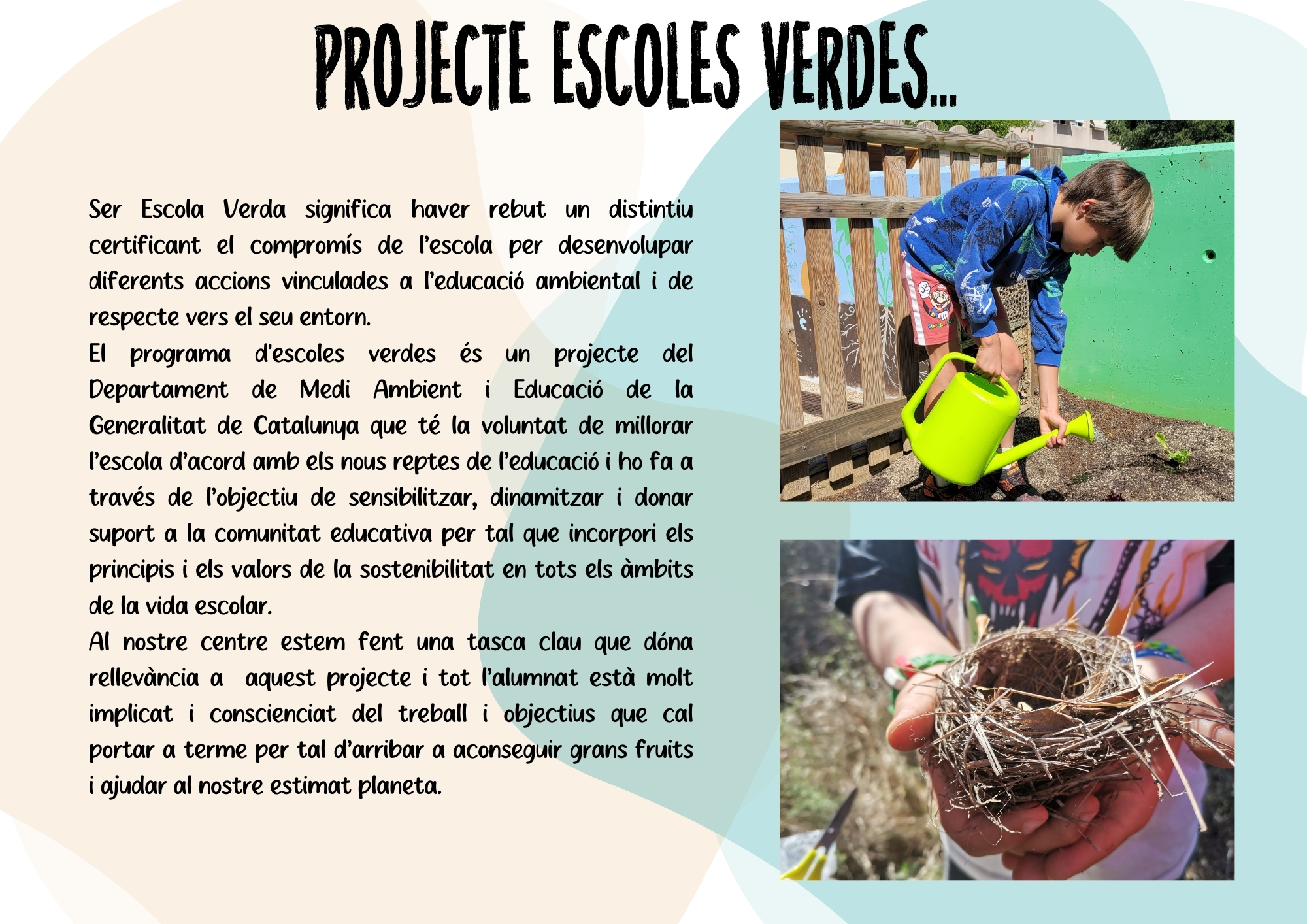 PROJECTE ESCOLES VERDES...

Ser Escola Verda significa haver rebut un distintiu certificant el compromís de l'escola per desenvolupar diferents accions vinculades a l'educació ambiental i de respecte vers el seu entorn.
El programa d'escoles verdes és un projecte del Departament de Medi Ambient i Educació de la Generalitat de Catalunya que té la voluntat de millorar l'escola d'acord amb els nous reptes de l'educació i ho fa a través de l'objectiu de sensibilitzar, dinamitzar i donar suport a la comunitat educativa per tal que incorpori els principis i els valors de la sostenibilitat en tots els àmbits de la vida escolar.
Al nostre centre estem fent una tasca clau que dóna rellevància a aquest projecte i tot l'alumnat està molt implicat i conscienciat del treball i objectius que cal portar a terme per tal d'arribar a aconseguir grans fruits i ajudar al nostre estimat planeta.